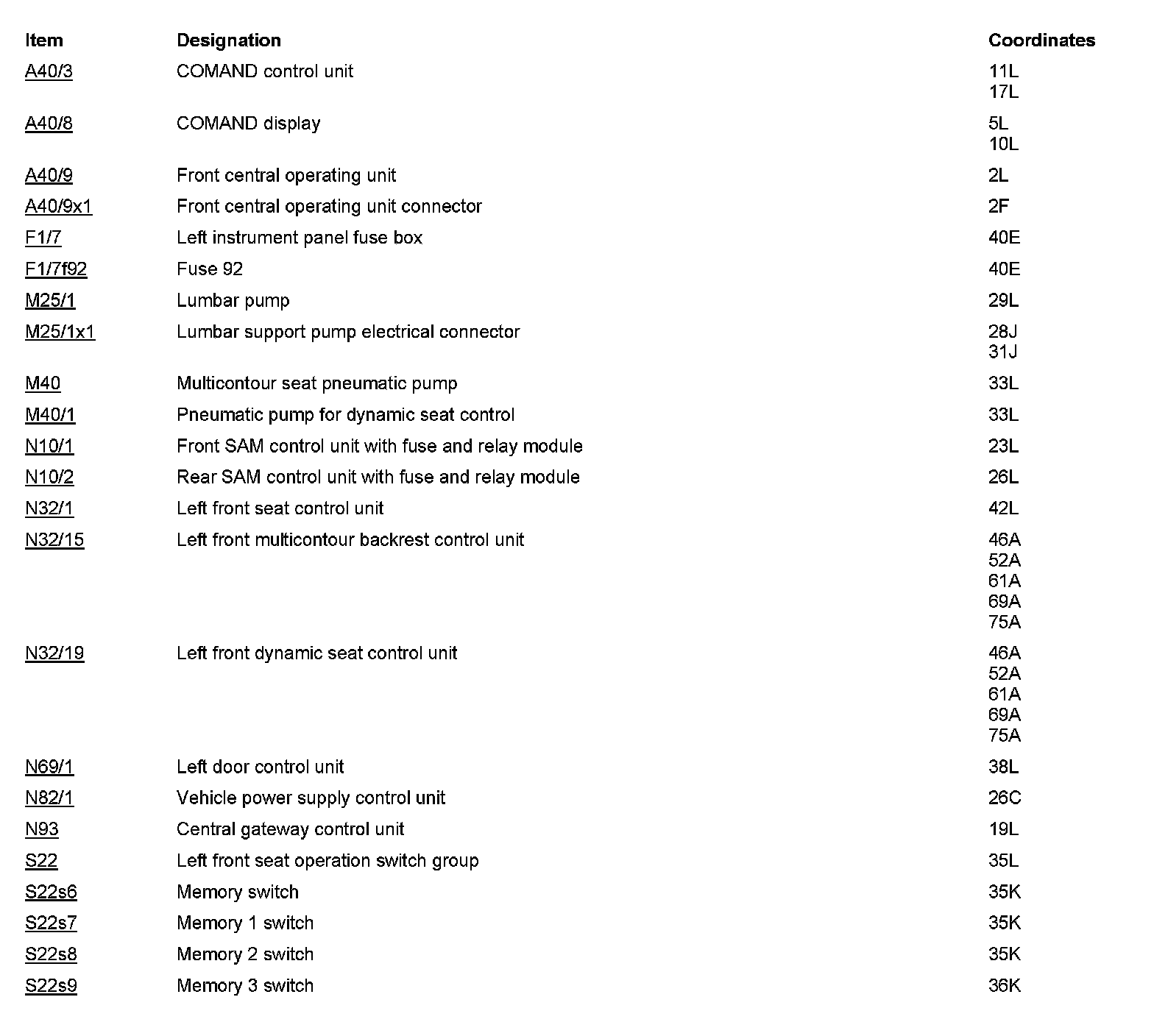 | Item | Designation | Coordinates |
|---|---|---|
| A40/3 | COMAND control unit | 11L 17L |
| A40/8 | COMAND display | 5L 10L |
| A40/9 | Front central operating unit | 2L |
| A40/9x1 | Front central operating unit connector | 2F |
| F1/7 | Left instrument panel fuse box | 40E |
| F1/7f92 | Fuse 92 | 40E |
| M25/1 | Lumbar pump | 29L |
| M25/1x1 | Lumbar support pump electrical connector | 28J 31J |
| M40 | Multicontour seat pneumatic pump | 33L |
| M40/1 | Pneumatic pump for dynamic seat control | 33L |
| N10/1 | Front SAM control unit with fuse and relay module | 23L |
| N10/2 | Rear SAM control unit with fuse and relay module | 26L |
| N32/1 | Left front seat control unit | 42L |
| N32/15 | Left front multicontour backrest control unit | 46A 52A 61A 69A 75A |
| N32/19 | Left front dynamic seat control unit | 46A 52A 61A 69A 75A |
| N69/1 | Left door control unit | 38L |
| N82/1 | Vehicle power supply control unit | 26C |
| N93 | Central gateway control unit | 19L |
| S22 | Left front seat operation switch group | 35L |
| S22s6 | Memory switch | 35K |
| S22s7 | Memory 1 switch | 35K |
| S22s8 | Memory 2 switch | 35K |
| S22s9 | Memory 3 switch | 36K |